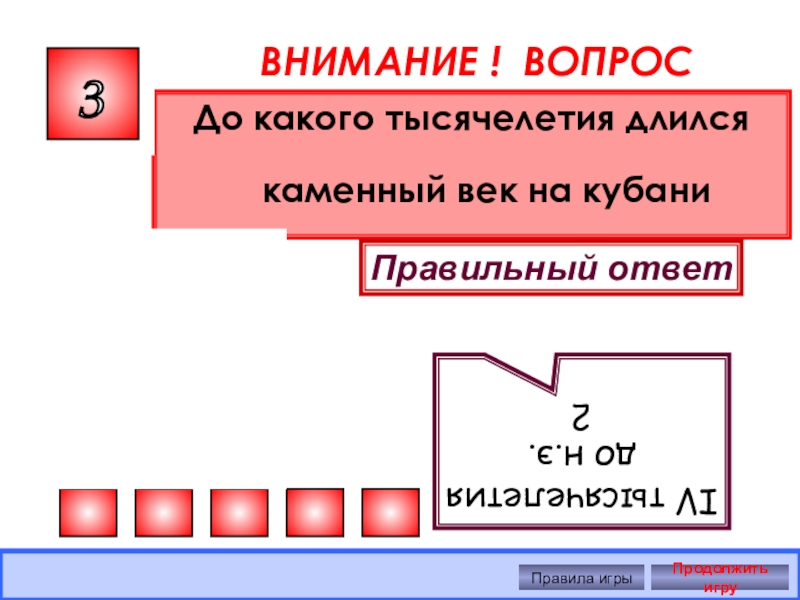 3

ВНИМАНИЕ ! ВОПРОС

До какого тысячелетия длился

каменный век на кубани

Правильный ответ

IV тысячелетия до н.э.
2

Правила игры

Продолжить игру